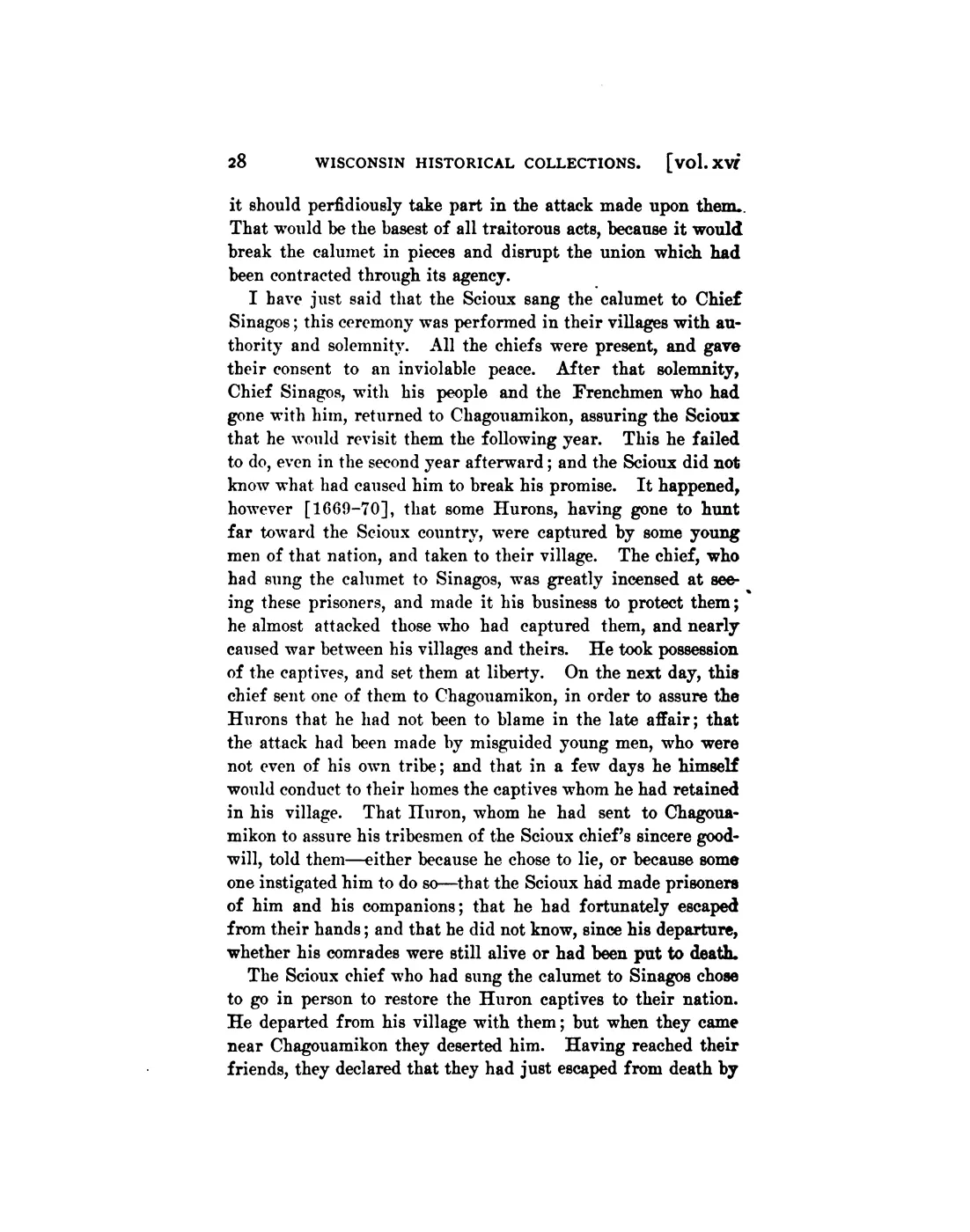 28 WISCONSIN HISTORICAL COLLECTIONS. [vol. xvi

it should perfidiously take part in the attack made upon them. That would be the basest of all traitorous acts, because it would break the calumet in pieces and disrupt the union which had been contracted through its agency.

I have just said that the Scioux sang the calumet to Chief Sinagos; this ceremony was performed in their villages with authority and solemnity. All the chiefs were present, and gave their consent to an inviolable peace. After that solemnity, Chief Sinagos, with his people and the Frenchmen who had gone with him, returned to Chagouamikon, assuring the Scioux that he would revisit them the following year. This he failed to do, even in the second year afterward; and the Scioux did not know what had caused him to break his promise. It happened, however [1669–70], that some Hurons, having gone to hunt far toward the Scioux country, were captured by some young men of that nation, and taken to their village. The chief, who had sung the calumet to Sinagos, was greatly incensed at seeing these prisoners, and made it his business to protect them; he almost attacked those who had captured them, and nearly caused war between his villages and theirs. He took possession of the captives, and set them at liberty. On the next day, this chief sent one of them to Chagouamikon, in order to assure the Hurons that he had not been to blame in the late affair; that the attack had been made by misguided young men, who were not even of his own tribe; and that in a few days he himself would conduct to their homes the captives whom he had retained in his village. That Huron, whom he had sent to Chagouamikon to assure his tribesmen of the Scioux chief's sincere goodwill, told them—either because he chose to lie, or because some one instigated him to do so—that the Scioux had made prisoners of him and his companions; that he had fortunately escaped from their hands; and that he did not know, since his departure, whether his comrades were still alive or had been put to death.

The Scioux chief who had sung the calumet to Sinagos chose to go in person to restore the Huron captives to their nation. He departed from his village with them; but when they came near Chagouamikon they deserted him. Having reached their friends, they declared that they had just escaped from death by